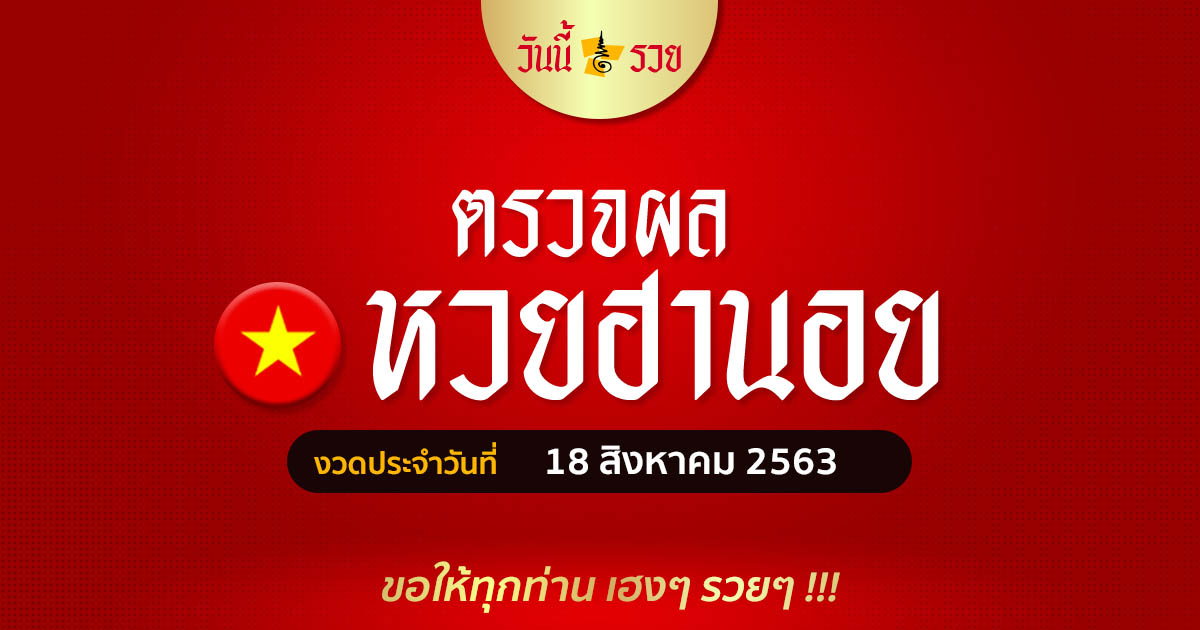 วันนี้ รวย

ตรวจผล

หวยฮานอย

งวดประจำวันที่ 18 สิงหาคม 2563

ขอให้ทุกท่าน เฮงๆ รวยๆ !!!